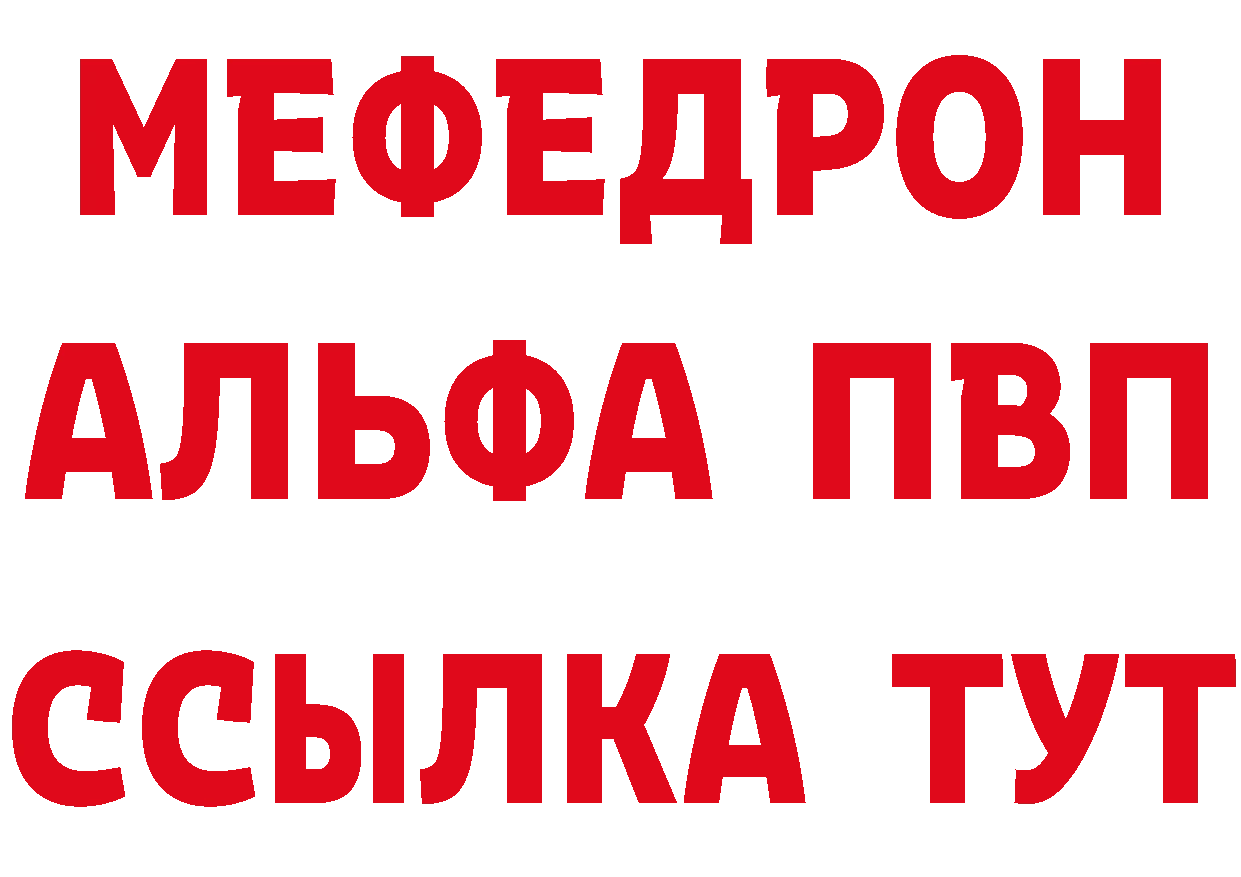 МЕФЕДРОН
АЛЬФА ПВП
ССЫЛКА ТУТ